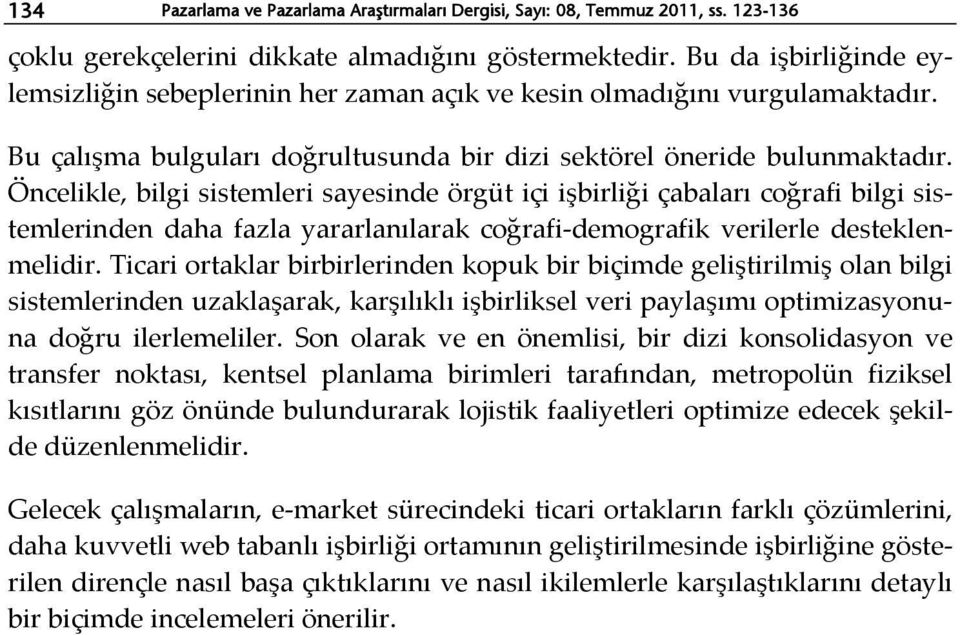 134 Pazarlama ve Pazarlama Araştırmaları Dergisi, Sayı: 08, Temmuz 2011, ss. 123-136

çoklu gerekçelerini dikkate almadığını göstermektedir. Bu da işbirliğinde eylemsizliğin sebeplerinin her zaman açık ve kesin olmadığını vurgulamaktadır.

Bu çalışma bulguları doğrultusunda bir dizi sektörel öneride bulunmaktadır. Öncelikle, bilgi sistemleri sayesinde örgüt içi işbirliği çabaları coğrafi bilgi sistemlerinden daha fazla yararlanılarak coğrafi-demografik verilerle desteklenmelidir. Ticari ortaklar birbirlerinden kopuk bir biçimde geliştirilmiş olan bilgi sistemlerinden uzaklaşarak, karşılıklı işbirliksel veri paylaşımı optimizasyonuna doğru ilerlemeliler. Son olarak ve en önemlisi, bir dizi konsolidasyon ve transfer noktası, kentsel planlama birimleri tarafından, metropolün fiziksel kısıtlarını göz önünde bulundurarak lojistik faaliyetleri optimize edecek şekilde düzenlenmelidir.

Gelecek çalışmaların, e-market sürecindeki ticari ortakların farklı çözümlerini, daha kuvvetli web tabanlı işbirliği ortamının geliştirilmesinde işbirliğine gösterilen dirençle nasıl başa çıktıklarını ve nasıl ikilemlerle karşılaştıklarını detaylı bir biçimde incelemeleri önerilir.